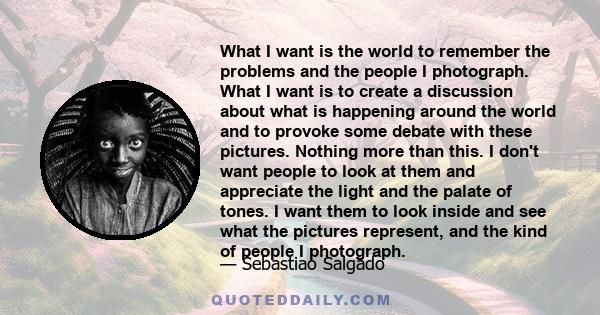 What I want is the world to remember the problems and the people I photograph. What I want is to create a discussion about what is happening around the world and to provoke some debate with these pictures. Nothing more than this. I don't want people to look at them and appreciate the light and the palate of tones. I want them to look inside and see what the pictures represent, and the kind of people I photograph.

— Sebastiao Salgado

QUOTEDDAILY.COM